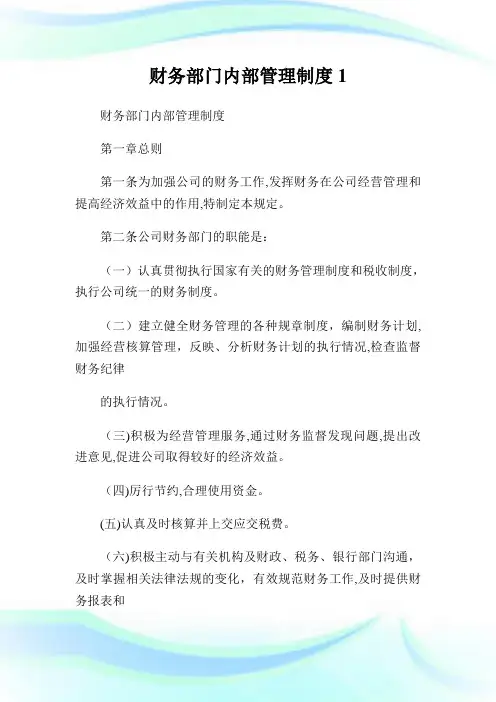 财务部门内部管理制度 1

财务部门内部管理制度

第一章总则

第一条为加强公司的财务工作,发挥财务在公司经营管理和提高经济效益中的作用,特制定本规定。

第二条公司财务部门的职能是:

（一）认真贯彻执行国家有关的财务管理制度和税收制度，执行公司统一的财务制度。

（二）建立健全财务管理的各种规章制度，编制财务计划,加强经营核算管理，反映、分析财务计划的执行情况,检查监督财务纪律

的执行情况。

(三)积极为经营管理服务,通过财务监督发现问题,提出改进意见,促进公司取得较好的经济效益。

(四)厉行节约,合理使用资金。

(五)认真及时核算并上交应交税费。

（六)积极主动与有关机构及财政、税务、银行部门沟通，及时掌握相关法律法规的变化，有效规范财务工作,及时提供财务报表和